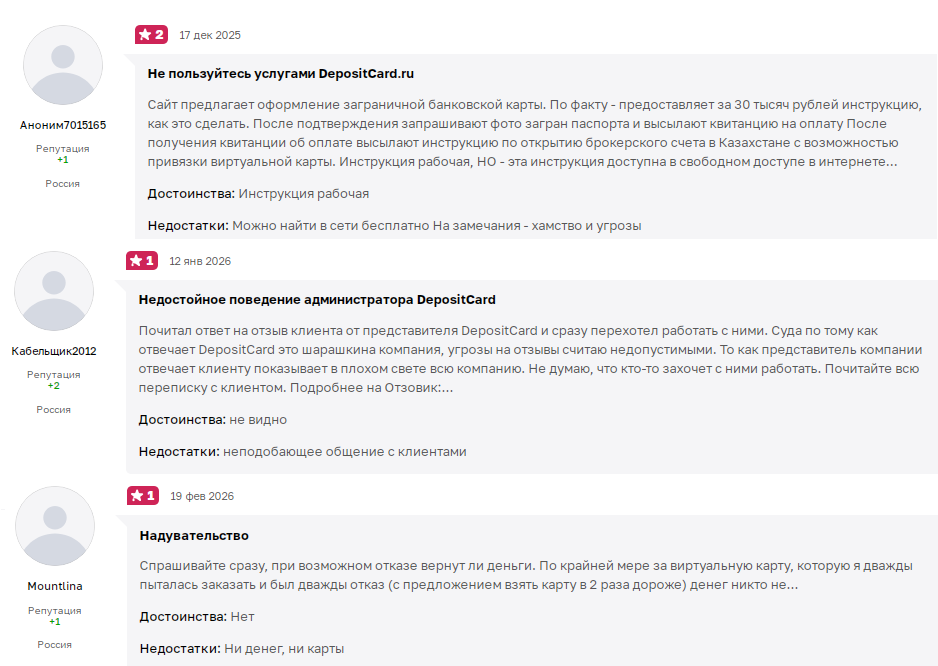 Аноним7015165
Репутация
+1
Россия

2
17 дек 2025

Не пользуйтесь услугами DepositCard.ru

Сайт предлагает оформление заграничной банковской карты. По факту - предоставляет за 30 тысяч рублей инструкцию, как это сделать. После подтверждения запрашивают фото загран паспорта и высылают квитанцию на оплату После получения квитанции об оплате высылают инструкцию по открытию брокерского счета в Казахстане с возможностью привязки виртуальной карты. Инструкция рабочая, НО - эта инструкция доступна в свободном доступе в интернете...

Достоинства: Инструкция рабочая

Недостатки: Можно найти в сети бесплатно На замечания - хамство и угрозы

Кабельщик2012
Репутация
+2
Россия

1
12 янв 2026

Недостойное поведение администратора DepositCard

Почитал ответ на отзыв клиента от представителя DepositCard и сразу перехотел работать с ними. Суда по тому как отвечает DepositCard это шарашкина компания, угрозы на отзывы считаю недопустимыми. То как представитель компании отвечает клиенту показывает в плохом свете всю компанию. Не думаю, что кто-то захочет с ними работать. Почитайте всю переписку с клиентом. Подробнее на Отзовик:...

Достоинства: не видно

Недостатки: неподобающее общение с клиентами

Mountlina
Репутация
+1
Россия

1
19 фев 2026

Надувательство

Спрашивайте сразу, при возможном отказе вернут ли деньги. По крайней мере за виртуальную карту, которую я дважды пыталась заказать и был дважды отказ (с предложением взять карту в 2 раза дороже) денег никто не...

Достоинства: Нет

Недостатки: Ни денег, ни карты